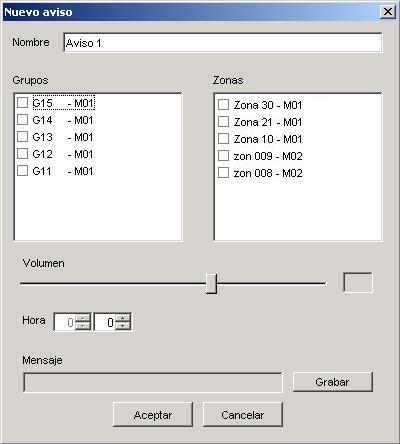 Nuevo aviso

Nombre Aviso 1

Grupos
G15 - M01
G14 - M01
G13 - M01
G12 - M01
G11 - M01

Zonas
Zona 30 - M01
Zona 21 - M01
Zona 10 - M01
zon 009 - M02
zon 008 - M02

Volumen

Hora 0 0

Mensaje

Grabar

Aceptar
Cancelar